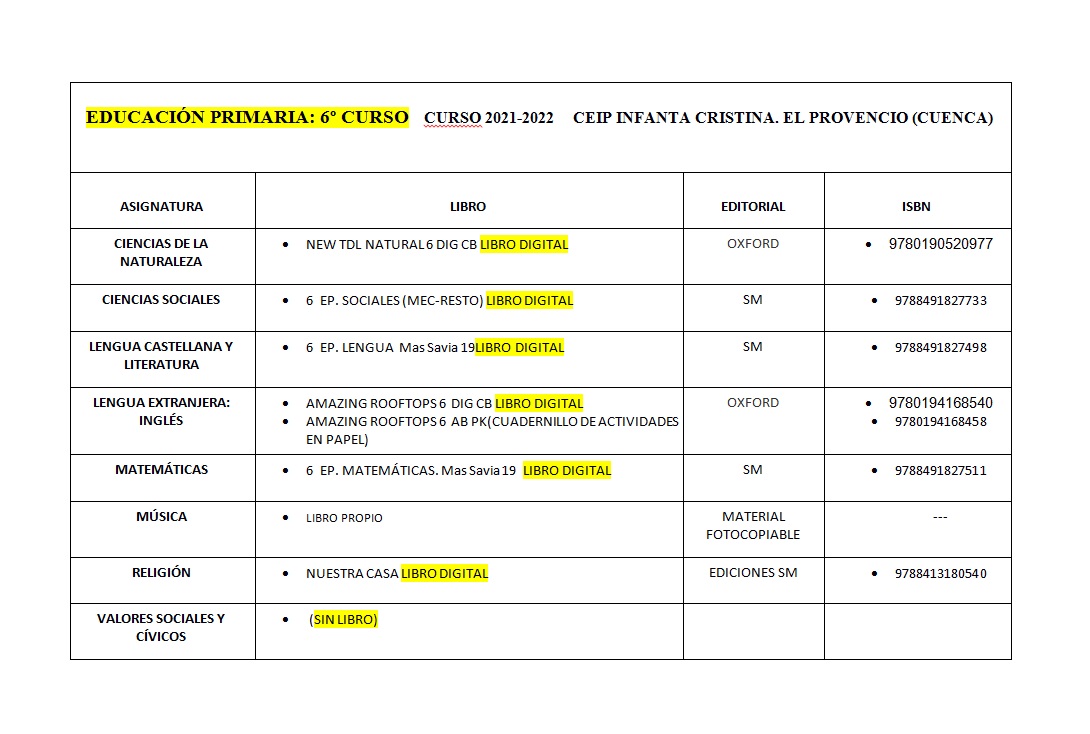 EDUCACIÓN PRIMARIA: 6º CURSO CURSO 2021-2022 CEIP INFANTA CRISTINA. EL PROVENCIO (CUENCA)

| ASIGNATURA | LIBRO | EDITORIAL | ISBN |
|---|---|---|---|
| CIENCIAS DE LA NATURALEZA | • NEW TDL NATURAL 6 DIG CB LIBRO DIGITAL | OXFORD | • 9780190520977 |
| CIENCIAS SOCIALES | • 6 EP. SOCIALES (MEC-RESTO) LIBRO DIGITAL | SM | • 9788491827733 |
| LENGUA CASTELLANA Y LITERATURA | • 6 EP. LENGUA Mas Savia 19LIBRO DIGITAL | SM | • 9788491827498 |
| LENGUA EXTRANJERA: INGLÉS | • AMAZING ROOFTOPS 6 DIG CB LIBRO DIGITAL • AMAZING ROOFTOPS 6 AB PK(CUADERNILLO DE ACTIVIDADES EN PAPEL) | OXFORD | • 9780194168540 • 9780194168458 |
| MATEMÁTICAS | • 6 EP. MATEMÁTICAS. Mas Savia 19 LIBRO DIGITAL | SM | • 9788491827511 |
| MÚSICA | • LIBRO PROPIO | MATERIAL FOTOCOPIABLE | --- |
| RELIGIÓN | • NUESTRA CASA LIBRO DIGITAL | EDICIONES SM | • 9788413180540 |
| VALORES SOCIALES Y CÍVICOS | • (SIN LIBRO) | | |